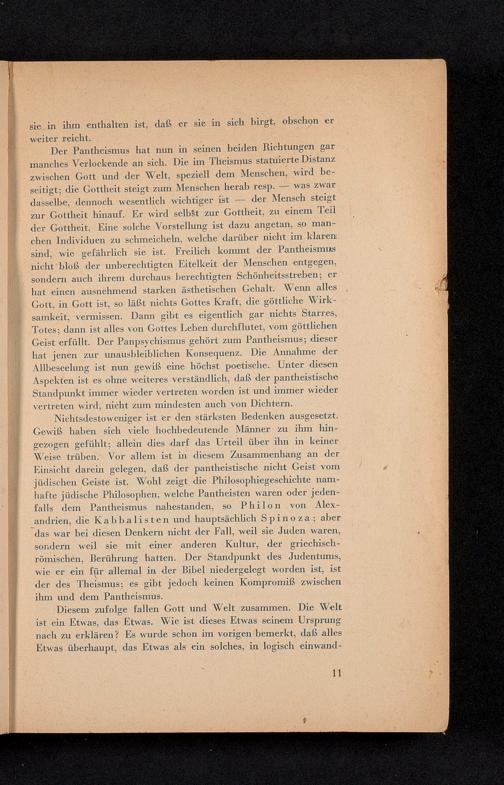 sie in ihm enthalten ist, daß er sie in sich birgt, obschon er weiter reicht.

Der Pantheismus hat nun in seinen beiden Richtungen gar manches Verlockende an sich. Die im Theismus statuierte Distanz zwischen Gott und der Welt, speziell dem Menschen, wird beseitigt; die Gottheit steigt zum Menschen herab resp. — was zwar dasselbe, dennoch wesentlich wichtiger ist — der Mensch steigt zur Gottheit hinauf. Er wird selbst zur Gottheit, zu einem Teil der Gottheit. Eine solche Vorstellung ist dazu angetan, so manchen Individuen zu schmeicheln, welche darüber nicht im klaren sind, wie gefährlich sie ist. Freilich kommt der Pantheismus nicht bloß der unberechtigten Eitelkeit der Menschen entgegen, sondern auch ihrem durchaus berechtigten Schönheitsstreben; er hat einen ausnehmend starken ästhetischen Gehalt. Wenn alles Gott, in Gott ist, so läßt nichts Gottes Kraft, die göttliche Wirksamkeit, vermissen. Dann gibt es eigentlich gar nichts Starres, Totes; dann ist alles von Gottes Leben durchflutet, vom göttlichen Geist erfüllt. Der Panpsychismus gehört zum Pantheismus; dieser hat jenen zur unausbleiblichen Konsequenz. Die Annahme der Allbeseelung ist nun gewiß eine höchst poetische. Unter diesen Aspekten ist es ohne weiteres verständlich, daß der pantheistische Standpunkt immer wieder vertreten worden ist und immer wieder vertreten wird, nicht zum mindesten auch von Dichtern.

Nichtsdestoweniger ist er den stärksten Bedenken ausgesetzt. Gewiß haben sich viele hochbedeutende Männer zu ihm hingezogen gefühlt; allein dies darf das Urteil über ihn in keiner Weise trüben. Vor allem ist in diesem Zusammenhang an der Einsicht darein gelegen, daß der pantheistische nicht Geist vom jüdischen Geiste ist. Wohl zeigt die Philosophiegeschichte namhafte jüdische Philosophen, welche Pantheisten waren oder jedenfalls dem Pantheismus nahestanden, so Philon von Alexandrien, die Kabbalisten und hauptsächlich Spinoza; aber das war bei diesen Denkern nicht der Fall, weil sie Juden waren, sondern weil sie mit einer anderen Kultur, der griechisch-römischen, Berührung hatten. Der Standpunkt des Judentums, wie er ein für allemal in der Bibel niedergelegt worden ist, ist der des Theismus; es gibt jedoch keinen Kompromiß zwischen ihm und dem Pantheismus.

Diesem zufolge fallen Gott und Welt zusammen. Die Welt ist ein Etwas, das Etwas. Wie ist dieses Etwas seinem Ursprung nach zu erklären? Es wurde schon im vorigen bemerkt, daß alles Etwas überhaupt, das Etwas als ein solches, in logisch einwand-

11